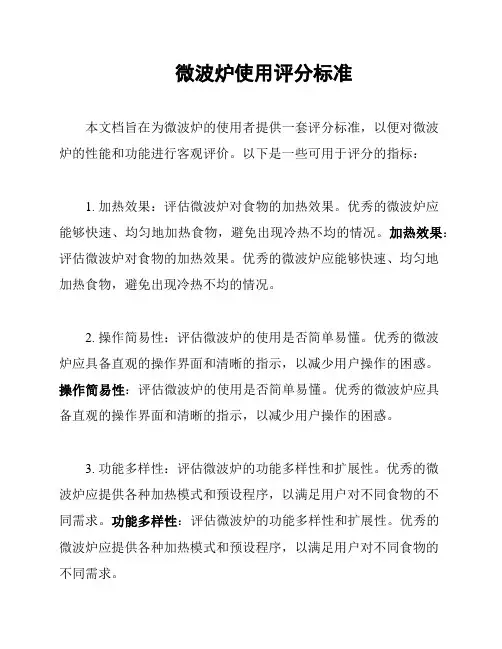 微波炉使用评分标准

本文档旨在为微波炉的使用者提供一套评分标准，以便对微波炉的性能和功能进行客观评价。以下是一些可用于评分的指标：

1. 加热效果：评估微波炉对食物的加热效果。优秀的微波炉应能够快速、均匀地加热食物，避免出现冷热不均的情况。加热效果：评估微波炉对食物的加热效果。优秀的微波炉应能够快速、均匀地加热食物，避免出现冷热不均的情况。

2. 操作简易性：评估微波炉的使用是否简单易懂。优秀的微波炉应具备直观的操作界面和清晰的指示，以减少用户操作的困惑。操作简易性：评估微波炉的使用是否简单易懂。优秀的微波炉应具备直观的操作界面和清晰的指示，以减少用户操作的困惑。

3. 功能多样性：评估微波炉的功能多样性和扩展性。优秀的微波炉应提供各种加热模式和预设程序，以满足用户对不同食物的不同需求。功能多样性：评估微波炉的功能多样性和扩展性。优秀的微波炉应提供各种加热模式和预设程序，以满足用户对不同食物的不同需求。